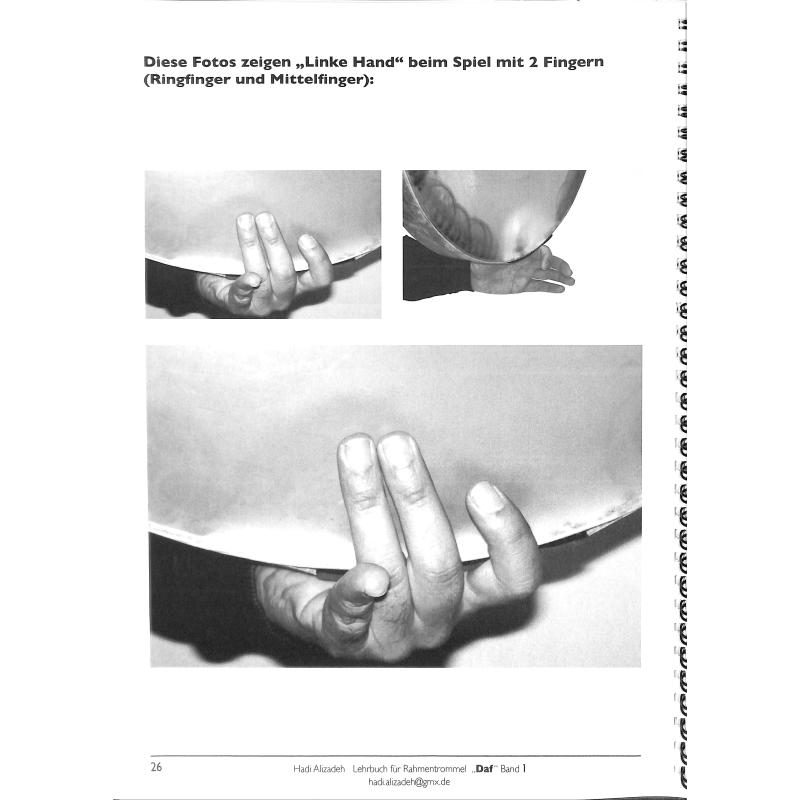 Diese Fotos zeigen „Linke Hand“ beim Spiel mit 2 Fingern (Ringfinger und Mittelfinger):

26

Hadi Alizadeh Lehrbuch für Rahmentrommel „Daf“ Band 1
hadi.alizadeh@gmx.de